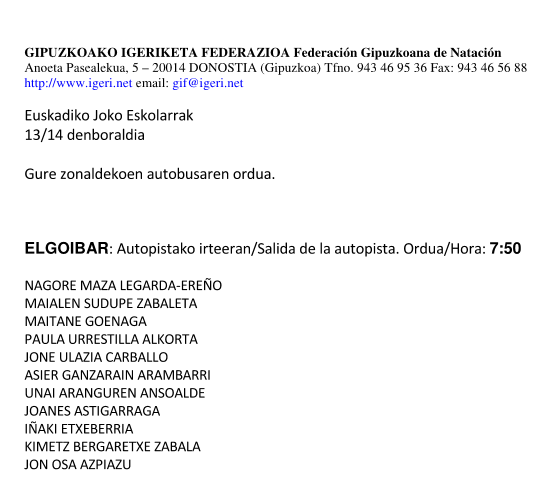 GIPUZKOAKO IGERIKETA FEDERAZIOA Federación Gipuzkoana de Natación
Anoeta Pasealekua, 5 – 20014 DONOSTIA (Gipuzkoa) Tfno. 943 46 95 36 Fax: 943 46 56 88
http://www.igeri.net email: gif@igeri.net

Euskadiko Joko Eskolarrak
13/14 denboraldia

Gure zonaldekoen autobusaren ordua.

ELGOIBAR: Autopistako irteeran/Salida de la autopista. Ordua/Hora: 7:50

NAGORE MAZA LEGARDA-EREÑO
MAIALEN SUDUPE ZABALETA
MAITANE GOENAGA
PAULA URRESTILLA ALKORTA
JONE ULAZIA CARBALLO
ASIER GANZARAIN ARAMBARRI
UNAI ARANGUREN ANSOALDE
JOANES ASTIGARRAGA
IÑAKI ETXEBERRIA
KIMETZ BERGARETXE ZABALA
JON OSA AZPIAZU